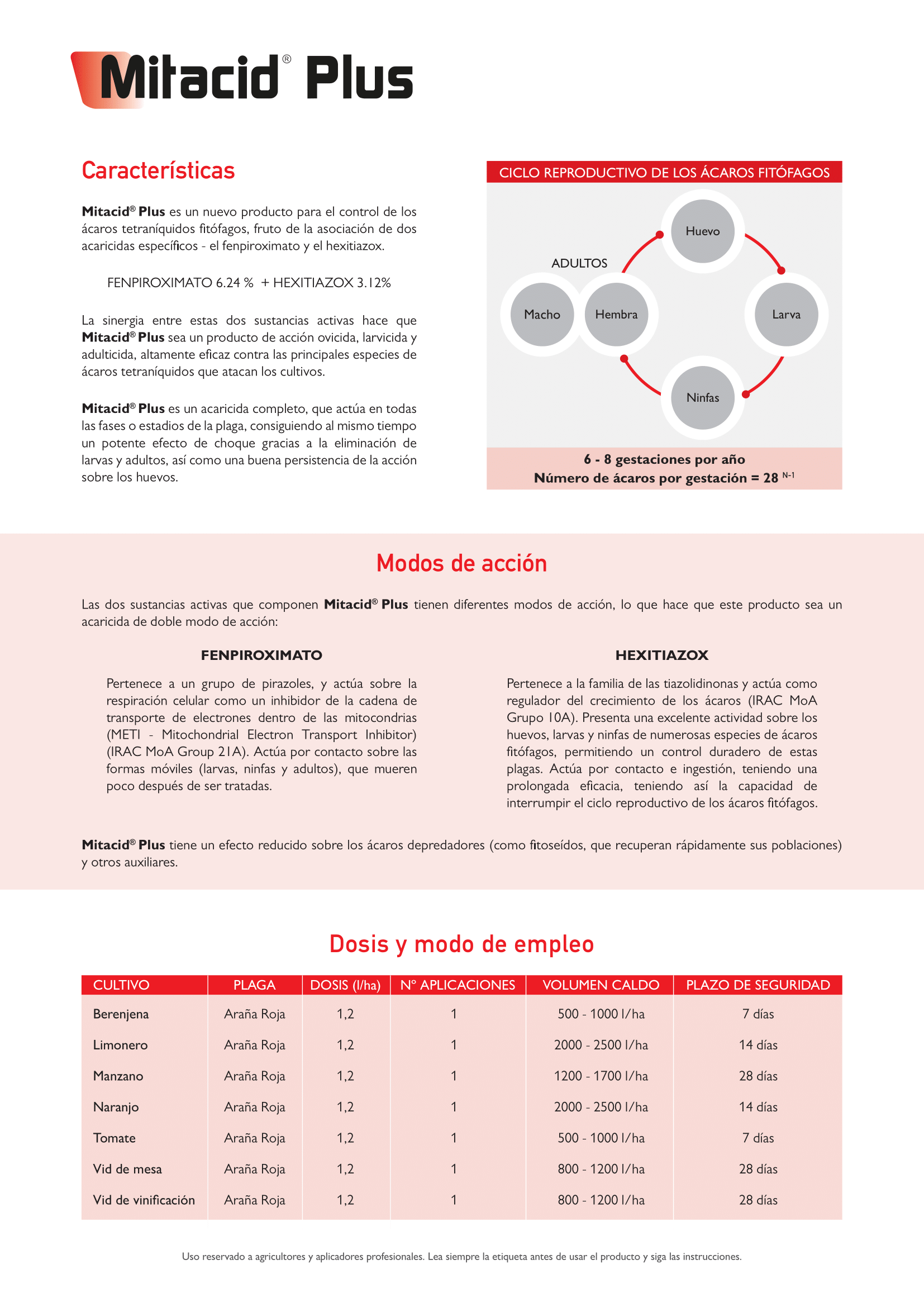 Mitacid® Plus

Características

Mitacid® Plus es un nuevo producto para el control de los ácaros tetraníquidos fitófagos, fruto de la asociación de dos acaricidas específicos - el fenpiroximato y el hexitiazox.

FENPIROXIMATO 6.24 % + HEXITIAZOX 3.12%

La sinergia entre estas dos sustancias activas hace que Mitacid® Plus sea un producto de acción ovicida, larvicida y adulticida, altamente eficaz contra las principales especies de ácaros tetraníquidos que atacan los cultivos.

Mitacid® Plus es un acaricida completo, que actúa en todas las fases o estadios de la plaga, consiguiendo al mismo tiempo un potente efecto de choque gracias a la eliminación de larvas y adultos, así como una buena persistencia de la acción sobre los huevos.

CICLO REPRODUCTIVO DE LOS ÁCAROS FITÓFAGOS

Huevo
ADULTOS
Macho
Hembra
Larva
Ninfas

6 - 8 gestaciones por año
Número de ácaros por gestación = 28 $^{N-1}$

Modos de acción

Las dos sustancias activas que componen Mitacid® Plus tienen diferentes modos de acción, lo que hace que este producto sea un acaricida de doble modo de acción:

FENPIROXIMATO

Pertenece a un grupo de pirazoles, y actúa sobre la respiración celular como un inhibidor de la cadena de transporte de electrones dentro de las mitocondrias (METI - Mitochondrial Electron Transport Inhibitor) (IRAC MoA Group 21A). Actúa por contacto sobre las formas móviles (larvas, ninfas y adultos), que mueren poco después de ser tratadas.

HEXITIAZOX

Pertenece a la familia de las tiazolidinonas y actúa como regulador del crecimiento de los ácaros (IRAC MoA Grupo 10A). Presenta una excelente actividad sobre los huevos, larvas y ninfas de numerosas especies de ácaros fitófagos, permitiendo un control duradero de estas plagas. Actúa por contacto e ingestión, teniendo una prolongada eficacia, teniendo así la capacidad de interrumpir el ciclo reproductivo de los ácaros fitófagos.

Mitacid® Plus tiene un efecto reducido sobre los ácaros depredadores (como fitoseídos, que recuperan rápidamente sus poblaciones) y otros auxiliares.

Dosis y modo de empleo

| CULTIVO | PLAGA | DOSIS (l/ha) | Nº APLICACIONES | VOLUMEN CALDO | PLAZO DE SEGURIDAD |
|---|---|---|---|---|---|
| Berenjena | Araña Roja | 1,2 | 1 | 500 - 1000 l/ha | 7 días |
| Limonero | Araña Roja | 1,2 | 1 | 2000 - 2500 l/ha | 14 días |
| Manzano | Araña Roja | 1,2 | 1 | 1200 - 1700 l/ha | 28 días |
| Naranjo | Araña Roja | 1,2 | 1 | 2000 - 2500 l/ha | 14 días |
| Tomate | Araña Roja | 1,2 | 1 | 500 - 1000 l/ha | 7 días |
| Vid de mesa | Araña Roja | 1,2 | 1 | 800 - 1200 l/ha | 28 días |
| Vid de vinificación | Araña Roja | 1,2 | 1 | 800 - 1200 l/ha | 28 días |

Uso reservado a agricultores y aplicadores profesionales. Lea siempre la etiqueta antes de usar el producto y siga las instrucciones.